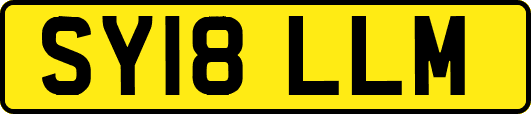 SY18 LLM